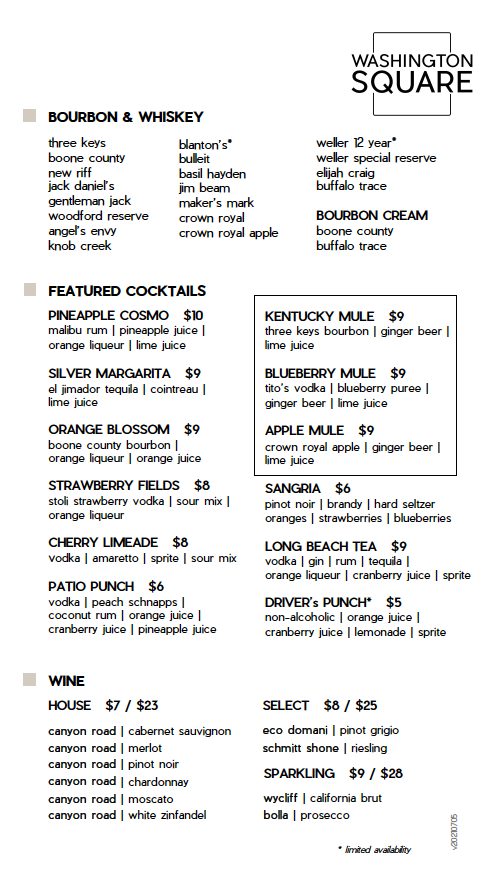 WASHINGTON SQUARE

BOURBON & WHISKEY

three keys
boone county
new riff
jack daniel's
gentleman jack
woodford reserve
angel's envy
knob creek

blanton's*
bulleit
basil hayden
jim beam
maker's mark
crown royal
crown royal apple

weller 12 year*
weller special reserve
elijah craig
buffalo trace

BOURBON CREAM
boone county
buffalo trace

FEATURED COCKTAILS

PINEAPPLE COSMO $10
malibu rum | pineapple juice | orange liqueur | lime juice

SILVER MARGARITA $9
el jimador tequila | cointreau | lime juice

ORANGE BLOSSOM $9
boone county bourbon | orange liqueur | orange juice

STRAWBERRY FIELDS $8
stoli strawberry vodka | sour mix | orange liqueur

CHERRY LIMEADE $8
vodka | amaretto | sprite | sour mix

PATIO PUNCH $6
vodka | peach schnapps | coconut rum | orange juice | cranberry juice | pineapple juice

KENTUCKY MULE $9
three keys bourbon | ginger beer | lime juice

BLUEBERRY MULE $9
tito's vodka | blueberry puree | ginger beer | lime juice

APPLE MULE $9
crown royal apple | ginger beer | lime juice

SANGRIA $6
pinot noir | brandy | hard seltzer oranges | strawberries | blueberries

LONG BEACH TEA $9
vodka | gin | rum | tequila | orange liqueur | cranberry juice | sprite

DRIVER's PUNCH* $5
non-alcoholic | orange juice | cranberry juice | lemonade | sprite

WINE

HOUSE $7 / $23
canyon road | cabernet sauvignon
canyon road | merlot
canyon road | pinot noir
canyon road | chardonnay
canyon road | moscato
canyon road | white zinfandel

SELECT $8 / $25
eco domani | pinot grigio
schmitt shone | riesling

SPARKLING $9 / $28
wycliff | california brut
bolla | prosecco

* limited availability

v20210705